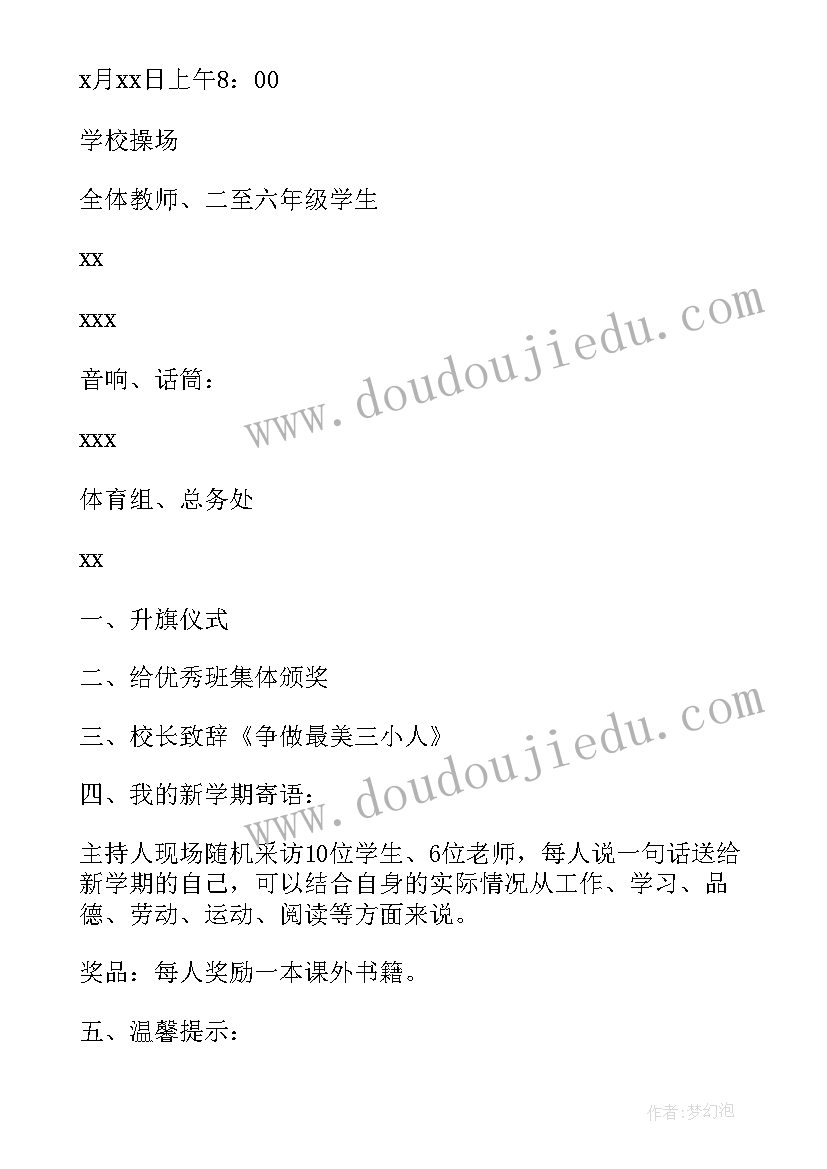 x月xx日上午8：00

学校操场

全体教师、二至六年级学生

xx

xxx

音响、话筒：

xxx

体育组、总务处

xx

一、升旗仪式

二、给优秀班集体颁奖

三、校长致辞《争做最美三小人》

四、我的新学期寄语：

主持人现场随机采访10位学生、6位老师，每人说一句话送给新学期的自己，可以结合自身的实际情况从工作、学习、品德、劳动、运动、阅读等方面来说。

奖品：每人奖励一本课外书籍。

五、温馨提示：

www.doudoujiedu.com

www.doudoujiedu.com

作者：梦幻泡